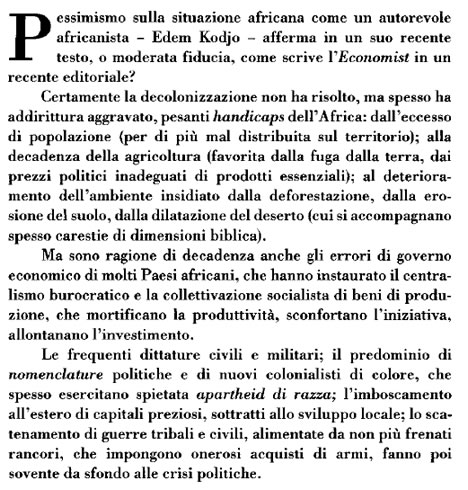 Pessimismo sulla situazione africana come un autorevole africanista – Edem Kodjo – afferma in un suo recente testo, o moderata fiducia, come scrive l'Economist in un recente editoriale?

Certamente la decolonizzazione non ha risolto, ma spesso ha addirittura aggravato, pesanti handicaps dell'Africa: dall'eccesso di popolazione (per di più mal distribuita sul territorio); alla decadenza della agricoltura (favorita dalla fuga dalla terra, dai prezzi politici inadeguati di prodotti essenziali); al deterioramento dell'ambiente insidiato dalla deforestazione, dalla erosione del suolo, dalla dilatazione del deserto (cui si accompagnano spesso carestie di dimensioni biblica).

Ma sono ragione di decadenza anche gli errori di governo economico di molti Paesi africani, che hanno instaurato il centralismo burocratico e la collettivazione socialista di beni di produzione, che mortificano la produttività, sconfortano l'iniziativa, allontanano l'investimento.

Le frequenti dittature civili e militari; il predominio di nomenclature politiche e di nuovi colonialisti di colore, che spesso esercitano spietata apartheid di razza; l'imboscamento all'estero di capitali preziosi, sottratti allo sviluppo locale; lo scatenamento di guerre tribali e civili, alimentate da non più frenati rancori, che impongono onerosi acquisti di armi, fanno poi sovente da sfondo alle crisi politiche.